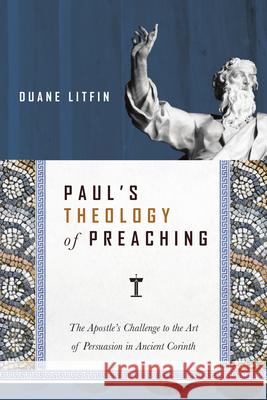 DUANE LITFIN

PAUL'S THEOLOGY of PREACHING

The Apostle's Challenge to the Art of Persuasion in Ancient Corinth

Kraina Książek